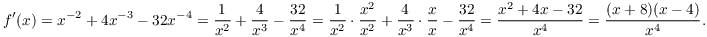 $f'(x) = x^{-2} + 4x^{-3} - 32x^{-4} = \frac{1}{x^2} + \frac{4}{x^3} - \frac{32}{x^4} = \frac{1}{x^2} \cdot \frac{x^2}{x^2} + \frac{4}{x^3} \cdot \frac{x}{x} - \frac{32}{x^4} = \frac{x^2 + 4x - 32}{x^4} = \frac{(x+8)(x-4)}{x^4}.$